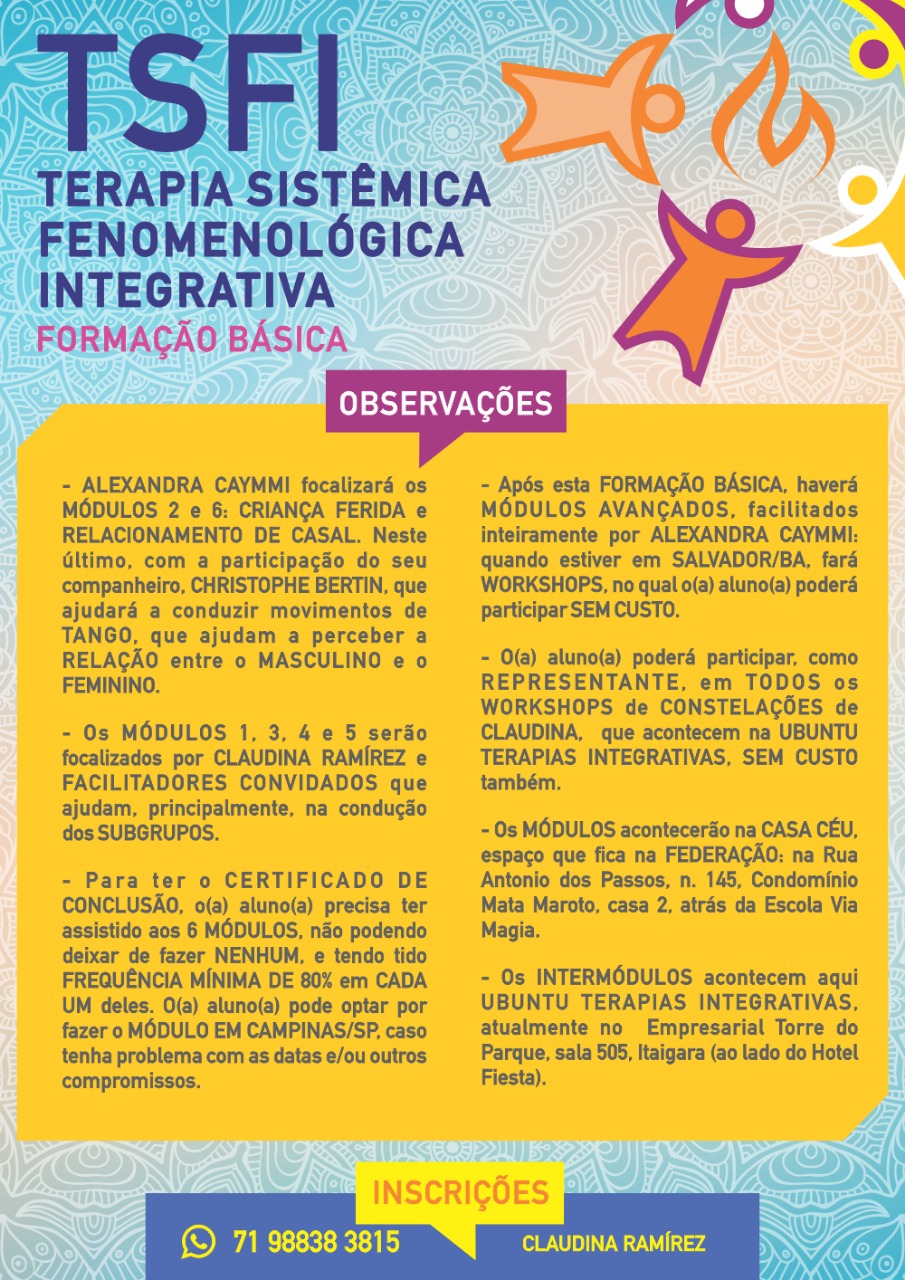 TSFI
TERAPIA SISTÊMICA FENOMENOLÓGICA INTEGRATIVA
FORMAÇÃO BÁSICA

OBSERVAÇÕES

- ALEXANDRA CAYMMI focalizará os MÓDULOS 2 e 6: CRIANÇA FERIDA e RELACIONAMENTO DE CASAL. Neste último, com a participação do seu companheiro, CHRISTOPHE BERTIN, que ajudará a conduzir movimentos de TANGO, que ajudam a perceber a RELAÇÃO entre o MASCULINO e o FEMININO.

- Os MÓDULOS 1, 3, 4 e 5 serão focalizados por CLAUDINA RAMÍREZ e FACILITADORES CONVIDADOS que ajudam, principalmente, na condução dos SUBGRUPOS.

- Para ter o CERTIFICADO DE CONCLUSÃO, o(a) aluno(a) precisa ter assistido aos 6 MÓDULOS, não podendo deixar de fazer NENHUM, e tendo tido FREQUÊNCIA MÍNIMA DE 80% em CADA UM deles. O(a) aluno(a) pode optar por fazer o MÓDULO EM CAMPINAS/SP, caso tenha problema com as datas e/ou outros compromissos.

- Após esta FORMAÇÃO BÁSICA, haverá MÓDULOS AVANÇADOS, facilitados inteiramente por ALEXANDRA CAYMMI: quando estiver em SALVADOR/BA, fará WORKSHOPS, no qual o(a) aluno(a) poderá participar SEM CUSTO.

- O(a) aluno(a) poderá participar, como REPRESENTANTE, em TODOS os WORKSHOPS de CONSTELAÇÕES de CLAUDINA, que acontecem na UBUNTU TERAPIAS INTEGRATIVAS, SEM CUSTO também.

- Os MÓDULOS acontecerão na CASA CÉU, espaço que fica na FEDERAÇÃO: na Rua Antonio dos Passos, n. 145, Condomínio Mata Maroto, casa 2, atrás da Escola Via Magia.

- Os INTERMÓDULOS acontecem aqui UBUNTU TERAPIAS INTEGRATIVAS, atualmente no Empresarial Torre do Parque, sala 505, Itaigara (ao lado do Hotel Fiesta).

INSCRIÇÕES
71 98838 3815
CLAUDINA RAMÍREZ